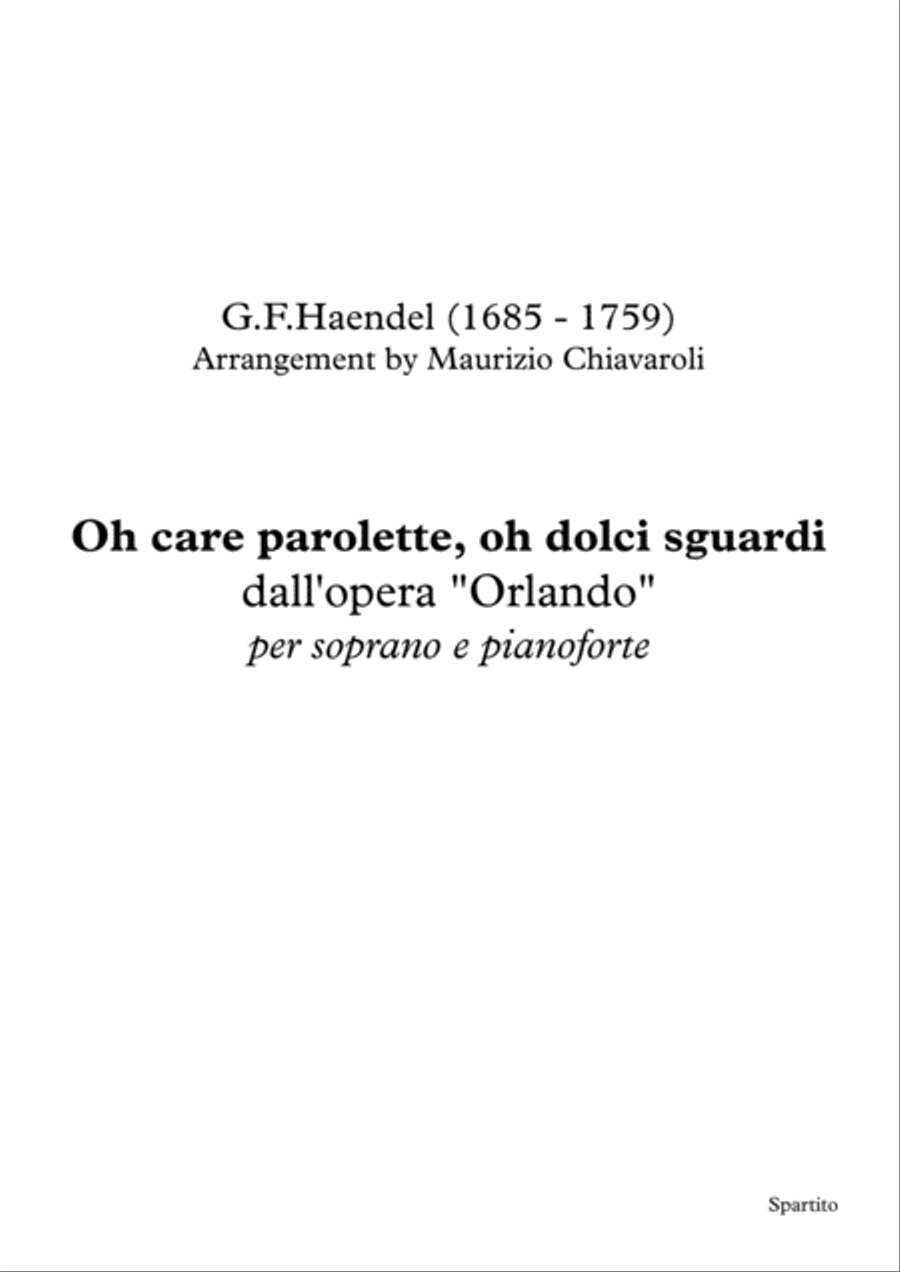 G.F.Haendel (1685 - 1759)
Arrangement by Maurizio Chiavaroli

Oh care parolette, oh dolci sguardi
dall'opera "Orlando"
per soprano e pianoforte

Spartito